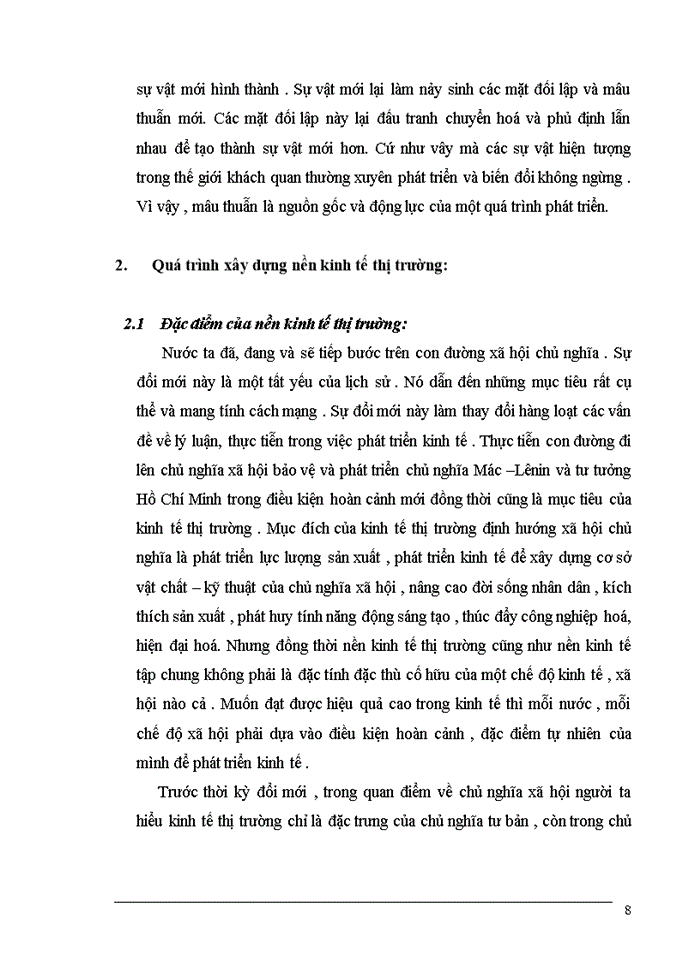 sự vật mới hình thành . Sự vật mới lại làm nảy sinh các mặt đối lập và mâu thuẫn mới. Các mặt đối lập này lại đấu tranh chuyển hoá và phủ định lẫn nhau để tạo thành sự vật mới hơn. Cứ như vậy mà các sự vật hiện tượng trong thế giới khách quan thường xuyên phát triển và biến đổi không ngừng . Vì vậy , mâu thuẫn là nguồn gốc và động lực của một quá trình phát triển.

2. Quá trình xây dựng nền kinh tế thị trường:

2.1 Đặc điểm của nền kinh tế thị trường:

Nước ta đã, đang và sẽ tiếp bước trên con đường xã hội chủ nghĩa . Sự đổi mới này là một tất yếu của lịch sử . Nó dẫn đến những mục tiêu rất cụ thể và mang tính cách mạng . Sự đổi mới này làm thay đổi hàng loạt các vấn đề về lý luận, thực tiễn trong việc phát triển kinh tế . Thực tiễn con đường đi lên chủ nghĩa xã hội bảo vệ và phát triển chủ nghĩa Mác –Lênin và tư tưởng Hồ Chí Minh trong điều kiện hoàn cảnh mới đồng thời cũng là mục tiêu của kinh tế thị trường . Mục đích của kinh tế thị trường định hướng xã hội chủ nghĩa là phát triển lực lượng sản xuất , phát triển kinh tế để xây dựng cơ sở vật chất – kỹ thuật của chủ nghĩa xã hội , nâng cao đời sống nhân dân , kích thích sản xuất , phát huy tính năng động sáng tạo , thúc đẩy công nghiệp hoá, hiện đại hoá. Nhưng đồng thời nền kinh tế thị trường cũng như nền kinh tế tập chung không phải là đặc tính đặc thù cố hữu của một chế độ kinh tế , xã hội nào cả . Muốn đạt được hiệu quả cao trong kinh tế thì mỗi nước , mỗi chế độ xã hội phải dựa vào điều kiện hoàn cảnh , đặc điểm tự nhiên của mình để phát triển kinh tế .

Trước thời kỳ đổi mới , trong quan điểm về chủ nghĩa xã hội người ta hiểu kinh tế thị trường chỉ là đặc trưng của chủ nghĩa tư bản , còn trong chủ

8